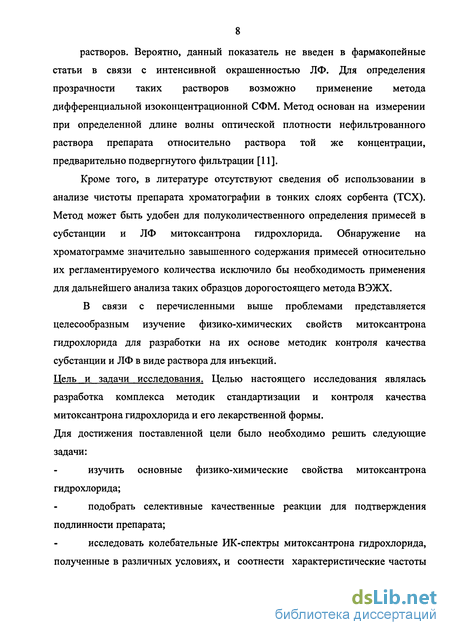 8

растворов. Вероятно, данный показатель не введен в фармакопейные статьи в связи с интенсивной окрашенностью ЛФ. Для определения прозрачности таких растворов возможно применение метода дифференциальной изоконцентрационной СФМ. Метод основан на измерении при определенной длине волны оптической плотности нефильтрованного раствора препарата относительно раствора той же концентрации, предварительно подвергнутого фильтрации [11].

Кроме того, в литературе отсутствуют сведения об использовании в анализе чистоты препарата хроматографии в тонких слоях сорбента (ТСХ). Метод может быть удобен для полуколичественного определения примесей в субстанции и ЛФ митоксантрона гидрохлорида. Обнаружение на хроматограмме значительно завышенного содержания примесей относительно их регламентируемого количества исключило бы необходимость применения для дальнейшего анализа таких образцов дорогостоящего метода ВЭЖХ.

В связи с перечисленными выше проблемами представляется целесообразным изучение физико-химических свойств митоксантрона гидрохлорида для разработки на их основе методик контроля качества субстанции и ЛФ в виде раствора для инъекций.

Цель и задачи исследования. Целью настоящего исследования являлась разработка комплекса методик стандартизации и контроля качества митоксантрона гидрохлорида и его лекарственной формы.

Для достижения поставленной цели было необходимо решить следующие задачи:

- изучить основные физико-химические свойства митоксантрона гидрохлорида;

- подобрать селективные качественные реакции для подтверждения подлинности препарата;

- исследовать колебательные ИК-спектры митоксантрона гидрохлорида, полученные в различных условиях, и соотнести характеристические частоты

dsLib.net
библиотека диссертаций